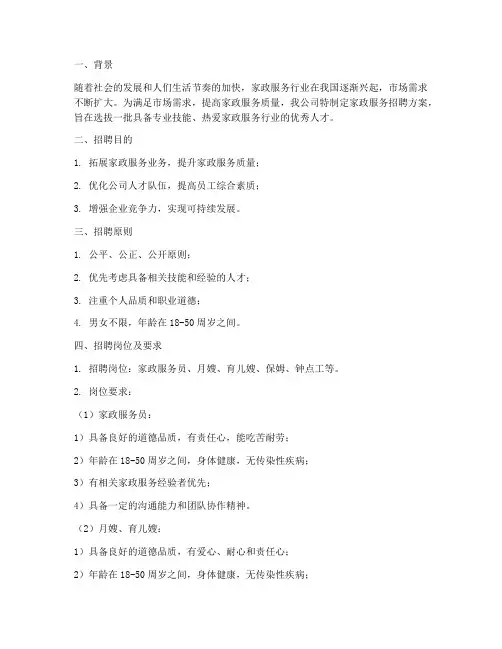 一、背景

随着社会的发展和人们生活节奏的加快，家政服务行业在我国逐渐兴起，市场需求不断扩大。为满足市场需求，提高家政服务质量，我公司特制定家政服务招聘方案，旨在选拔一批具备专业技能、热爱家政服务行业的优秀人才。

二、招聘目的

1. 拓展家政服务业务，提升家政服务质量；

2. 优化公司人才队伍，提高员工综合素质；

3. 增强企业竞争力，实现可持续发展。

三、招聘原则

1. 公平、公正、公开原则；

2. 优先考虑具备相关技能和经验的人才；

3. 注重个人品质和职业道德；

4. 男女不限，年龄在 18-50 周岁之间。

四、招聘岗位及要求

1. 招聘岗位：家政服务员、月嫂、育儿嫂、保姆、钟点工等。

2. 岗位要求：

（1）家政服务员：

1）具备良好的道德品质，有责任心，能吃苦耐劳；

2）年龄在 18-50 周岁之间，身体健康，无传染性疾病；

3）有相关家政服务经验者优先；

4）具备一定的沟通能力和团队协作精神。

（2）月嫂、育儿嫂：

1）具备良好的道德品质，有爱心、耐心和责任心；

2）年龄在 18-50 周岁之间，身体健康，无传染性疾病；